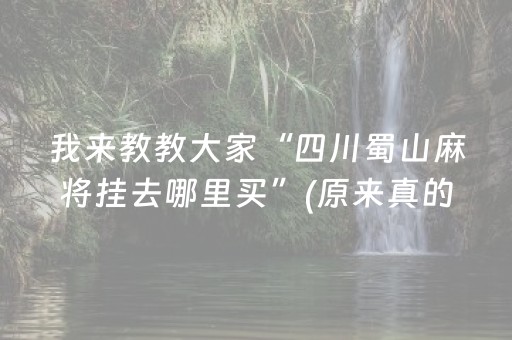 我来教教大家“四川蜀山麻将挂去哪里买”(原来真的